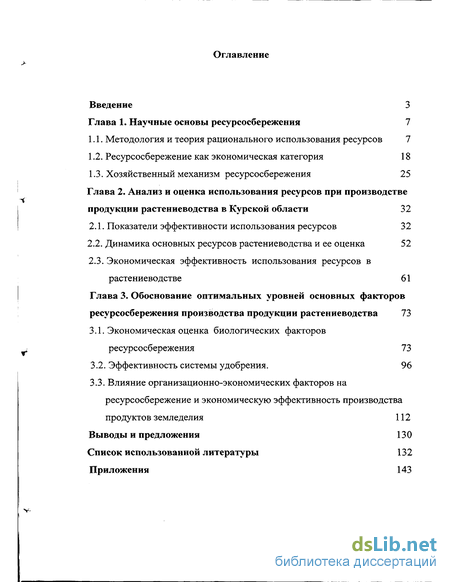 Оглавление

Введение 3

Глава 1. Научные основы ресурсосбережения 7

1.1. Методология и теория рационального использования ресурсов 7

1.2. Ресурсосбережение как экономическая категория 18

1.3. Хозяйственный механизм ресурсосбережения 25

Глава 2. Анализ и оценка использования ресурсов при производстве продукции растениеводства в Курской области 32

2.1. Показатели эффективности использования ресурсов 32

2.2. Динамика основных ресурсов растениеводства и ее оценка 52

2.3. Экономическая эффективность использования ресурсов в растениеводстве 61

Глава 3. Обоснование оптимальных уровней основных факторов ресурсосбережения производства продукции растениеводства 73

3.1. Экономическая оценка биологических факторов ресурсосбережения 73

3.2. Эффективность системы удобрения. 96

3.3. Влияние организационно-экономических факторов на ресурсосбережение и экономическую эффективность производства продуктов земледелия 112

Выводы и предложения 130

Список использованной литературы 132

Приложения 143

dsLib.net
библиотека диссертаций